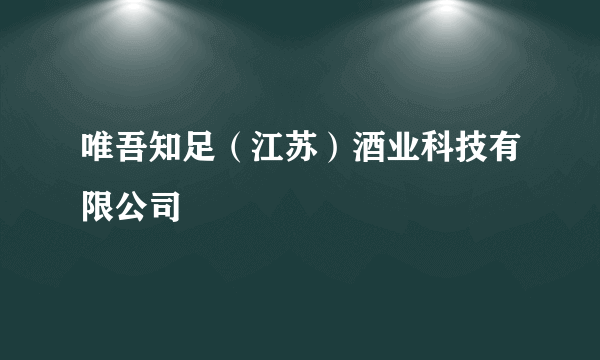 唯吾知足（江苏）酒业科技有限公司